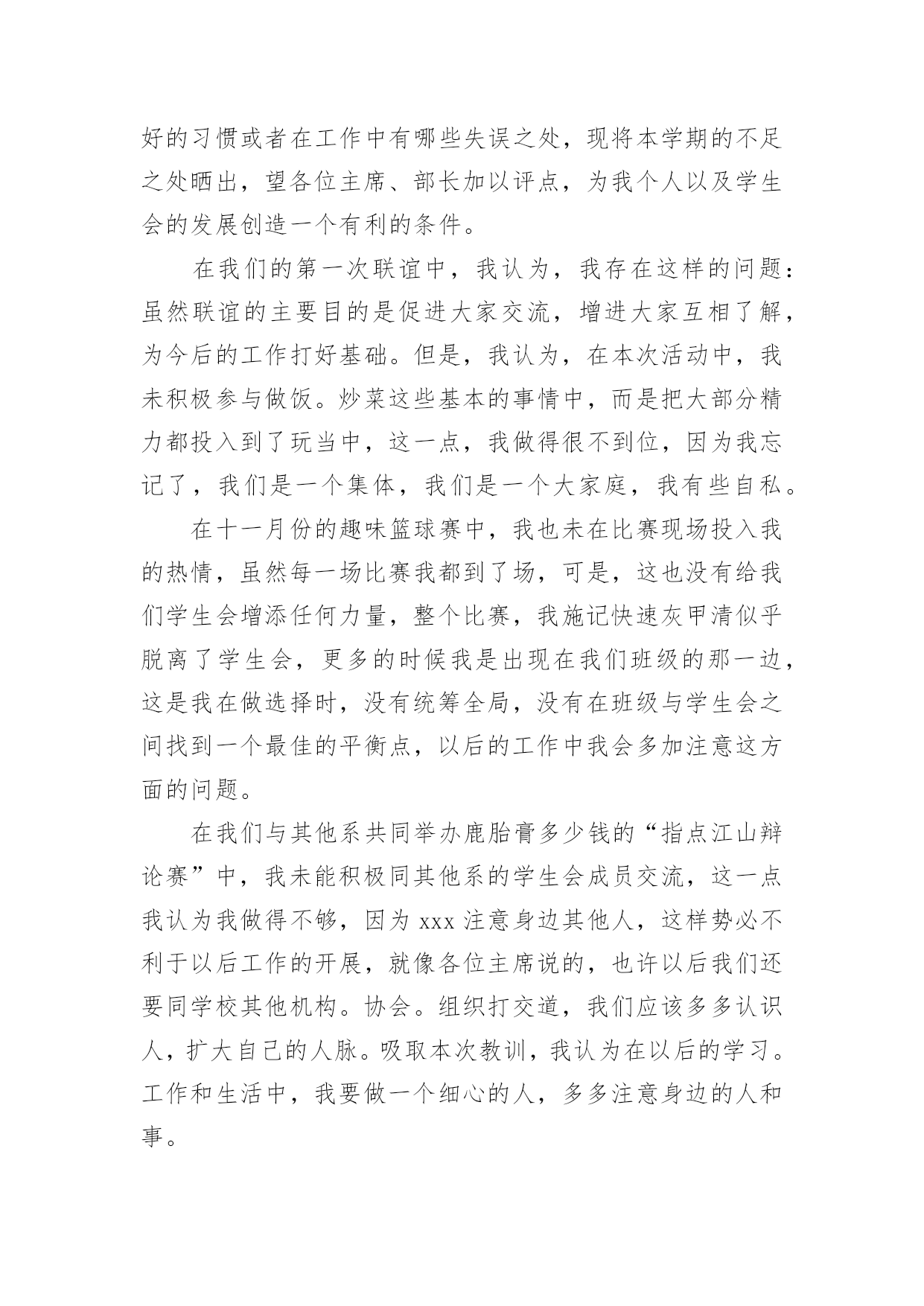 好的习惯或者在工作中有哪些失误之处，现将本学期的不足之处晒出，望各位主席、部长加以评点，为我个人以及学生会的发展创造一个有利的条件。

在我们的第一次联谊中，我认为，我存在这样的问题：虽然联谊的主要目的是促进大家交流，增进大家互相了解，为今后的工作打好基础。但是，我认为，在本次活动中，我未积极参与做饭。炒菜这些基本的事情中，而是把大部分精力都投入到了玩当中，这一点，我做得很不到位，因为我忘记了，我们是一个集体，我们是一个大家庭，我有些自私。

在十一月份的趣味篮球赛中，我也未在比赛现场投入我的热情，虽然每一场比赛我都到了场，可是，这也没有给我们学生会增添任何力量，整个比赛，我施记快速灰甲清似乎脱离了学生会，更多的时候我是出现在我们班级的那一边，这是我在做选择时，没有统筹全局，没有在班级与学生会之间找到一个最佳的平衡点，以后的工作中我会多加注意这方面的问题。

在我们与其他系共同举办鹿胎膏多少钱的“指点江山辩论赛”中，我未能积极同其他系的学生会成员交流，这一点我认为我做得不够，因为 xxx 注意身边其他人，这样势必不利于以后工作的开展，就像各位主席说的，也许以后我们还要同学校其他机构。协会。组织打交道，我们应该多多认识人，扩大自己的人脉。吸取本次教训，我认为在以后的学习。工作和生活中，我要做一个细心的人，多多注意身边的人和事。